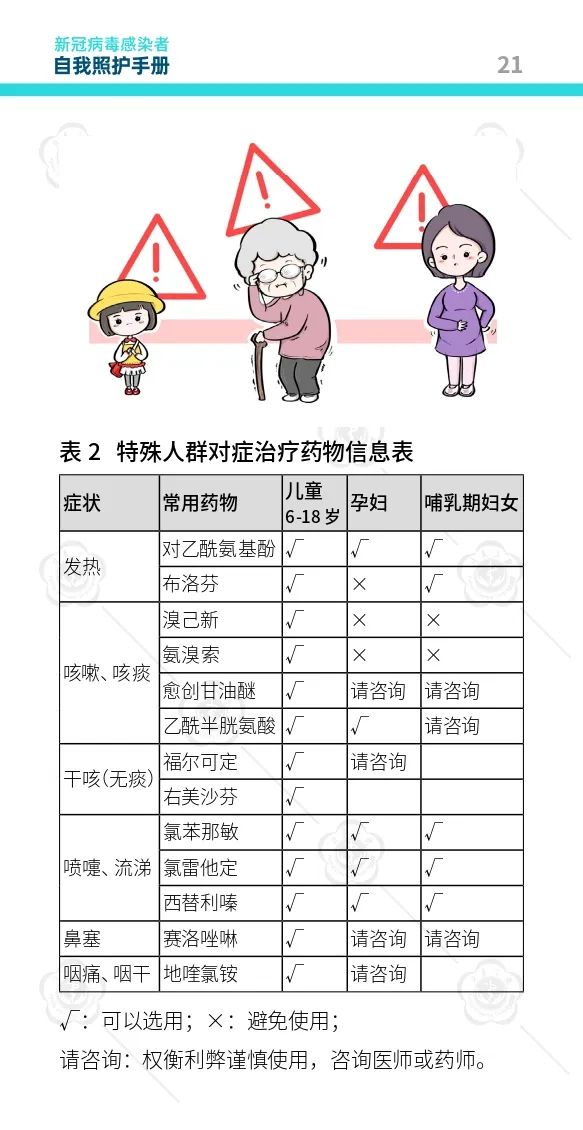 新冠病毒感染者
自我照护手册

21

表 2 特殊人群对症治疗药物信息表

| 症状 | 常用药物 | 儿童 6-18 岁 | 孕妇 | 哺乳期妇女 |
|---|---|---|---|---|
| 发热 | 对乙酰氨基酚 | √ | √ | √ |
| | 布洛芬 | √ | × | √ |
| 咳嗽、咳痰 | 溴己新 | √ | × | × |
| | 氨溴索 | √ | × | × |
| | 愈创甘油醚 | √ | 请咨询 | 请咨询 |
| | 乙酰半胱氨酸 | √ | √ | 请咨询 |
| 干咳(无痰) | 福尔可定 | √ | 请咨询 | |
| | 右美沙芬 | √ | | |
| 喷嚏、流涕 | 氯苯那敏 | √ | √ | √ |
| | 氯雷他定 | √ | √ | √ |
| | 西替利嗪 | √ | √ | √ |
| 鼻塞 | 赛洛唑啉 | √ | 请咨询 | 请咨询 |
| 咽痛、咽干 | 地喹氯铵 | √ | 请咨询 | |

√：可以选用；×：避免使用；

请咨询：权衡利弊谨慎使用，咨询医师或药师。